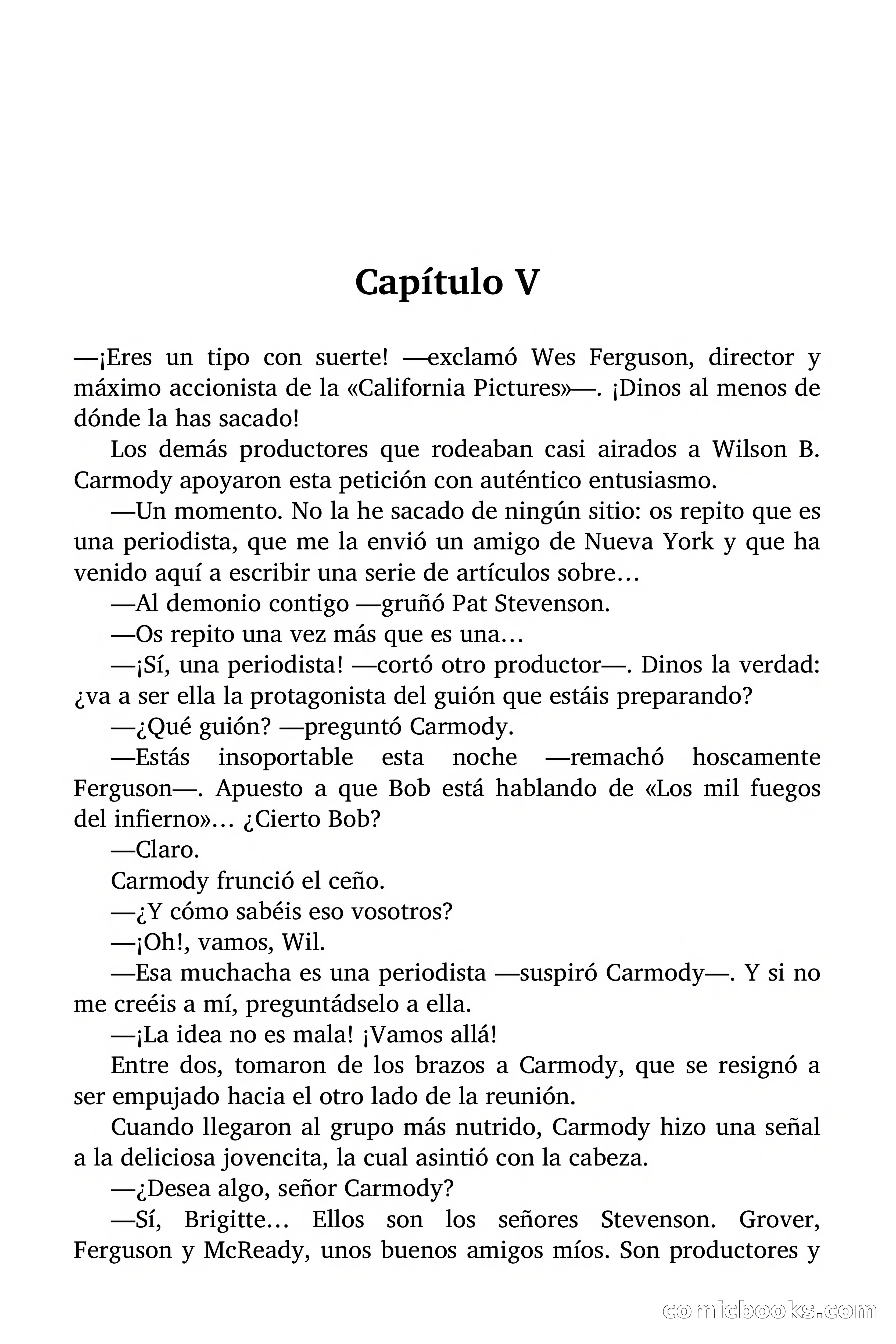 Capítulo V

—¡Eres un tipo con suerte! —exclamó Wes Ferguson, director y máximo accionista de la «California Pictures»—. ¡Dinos al menos de dónde la has sacado!

Los demás productores que rodeaban casi airados a Wilson B. Carmody apoyaron esta petición con auténtico entusiasmo.

—Un momento. No la he sacado de ningún sitio: os repito que es una periodista, que me la envió un amigo de Nueva York y que ha venido aquí a escribir una serie de artículos sobre…

—Al demonio contigo —gruñó Pat Stevenson.

—Os repito una vez más que es una…

—¡Sí, una periodista! —cortó otro productor—. Dinos la verdad: ¿va a ser ella la protagonista del guión que estáis preparando?

—¿Qué guión? —preguntó Carmody.

—Estás insoportable esta noche —remachó hoscamente Ferguson—. Apuesto a que Bob está hablando de «Los mil fuegos del infierno»… ¿Cierto Bob?

—Claro.

Carmody frunció el ceño.

—¿Y cómo sabéis eso vosotros?

—¡Oh!, vamos, Wil.

—Esa muchacha es una periodista —suspiró Carmody—. Y si no me creéis a mí, preguntádselo a ella.

—¡La idea no es mala! ¡Vamos allá!

Entre dos, tomaron de los brazos a Carmody, que se resignó a ser empujado hacia el otro lado de la reunión.

Cuando llegaron al grupo más nutrido, Carmody hizo una señal a la deliciosa jovencita, la cual asintió con la cabeza.

—¿Desea algo, señor Carmody?

—Sí, Brigitte… Ellos son los señores Stevenson. Grover, Ferguson y McReady, unos buenos amigos míos. Son productores y

comicbooks.com